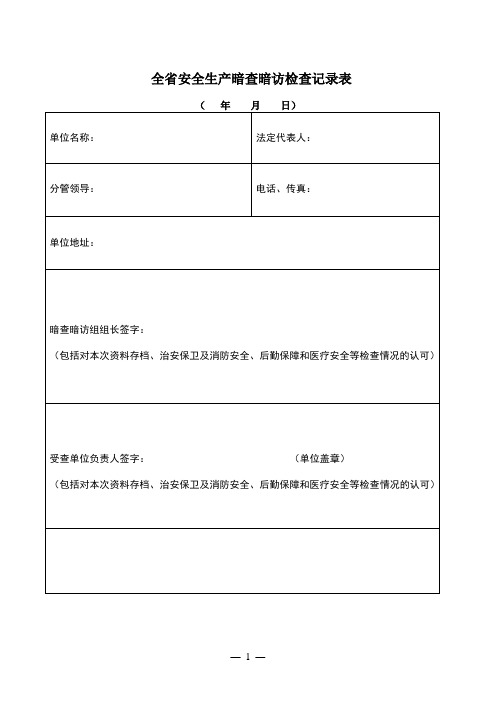 全省安全生产暗查暗访检查记录表

（ 年 月 日）

| 单位名称： | 法定代表人： |
|---|---|
| 分管领导： | 电话、传真： |
| 单位地址： | |
| 暗查暗访组组长签字：<br>（包括对本次资料存档、治安保卫及消防安全、后勤保障和医疗安全等检查情况的认可） | |
| 受查单位负责人签字： （单位盖章）<br>（包括对本次资料存档、治安保卫及消防安全、后勤保障和医疗安全等检查情况的认可） | |
| | |

— 1 —